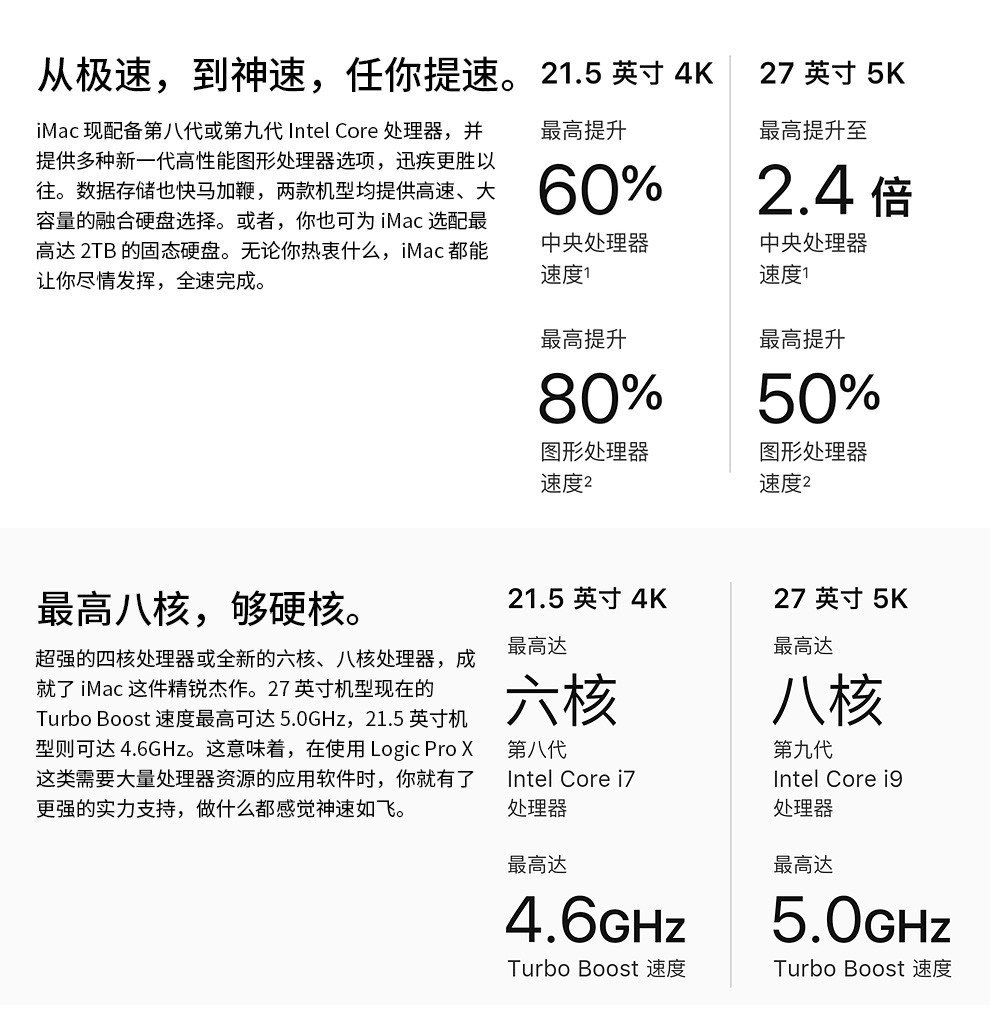 从极速，到神速，任你提速。

iMac 现配备第八代或第九代 Intel Core 处理器，并提供多种新一代高性能图形处理器选项，迅疾更胜以往。数据存储也快马加鞭，两款机型均提供高速、大容量的融合硬盘选择。或者，你也可为 iMac 选配最高达 2TB 的固态硬盘。无论你热衷什么，iMac 都能让你尽情发挥，全速完成。

21.5 英寸 4K

最高提升
60%
中央处理器速度$^1$

最高提升
80%
图形处理器速度$^2$

27 英寸 5K

最高提升至
2.4 倍
中央处理器速度$^1$

最高提升
50%
图形处理器速度$^2$

最高八核，够硬核。

超强的四核处理器或全新的六核、八核处理器，成就了 iMac 这件精锐杰作。27 英寸机型现在的 Turbo Boost 速度最高可达 5.0GHz，21.5 英寸机型则可达 4.6GHz。这意味着，在使用 Logic Pro X 这类需要大量处理器资源的应用软件时，你就有了更强的实力支持，做什么都感觉神速如飞。

21.5 英寸 4K

最高达
六核
第八代
Intel Core i7
处理器

最高达
4.6GHz
Turbo Boost 速度

27 英寸 5K

最高达
八核
第九代
Intel Core i9
处理器

最高达
5.0GHz
Turbo Boost 速度